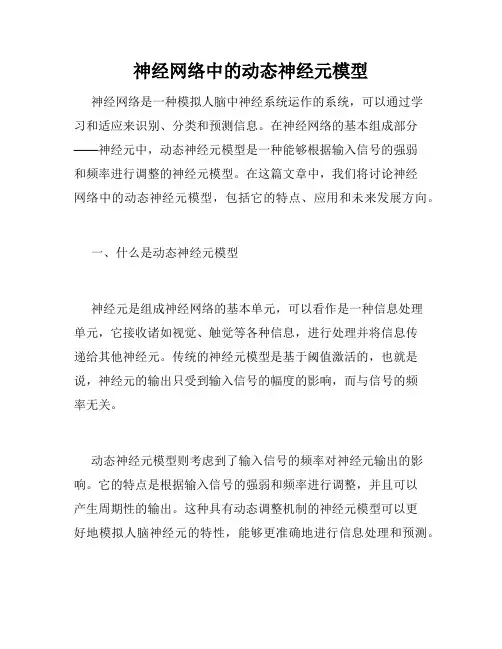 神经网络中的动态神经元模型

神经网络是一种模拟人脑中神经系统运作的系统，可以通过学习和适应来识别、分类和预测信息。在神经网络的基本组成部分——神经元中，动态神经元模型是一种能够根据输入信号的强弱和频率进行调整的神经元模型。在这篇文章中，我们将讨论神经网络中的动态神经元模型，包括它的特点、应用和未来发展方向。

一、什么是动态神经元模型

神经元是组成神经网络的基本单元，可以看作是一种信息处理单元，它接收诸如视觉、触觉等各种信息，进行处理并将信息传递给其他神经元。传统的神经元模型是基于阈值激活的，也就是说，神经元的输出只受到输入信号的幅度的影响，而与信号的频率无关。

动态神经元模型则考虑到了输入信号的频率对神经元输出的影响。它的特点是根据输入信号的强弱和频率进行调整，并且可以产生周期性的输出。这种具有动态调整机制的神经元模型可以更好地模拟人脑神经元的特性，能够更准确地进行信息处理和预测。